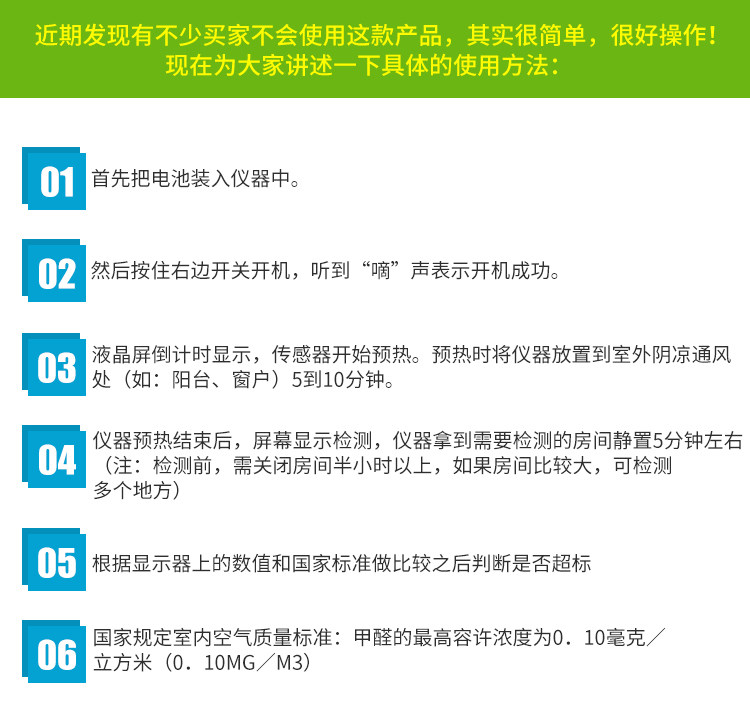 近期发现有不少买家不会使用这款产品，其实很简单，很好操作！
现在为大家讲述一下具体的使用方法：

01
首先把电池装入仪器中。

02
然后按住右边开关开机，听到“嘀”声表示开机成功。

03
液晶屏倒计时显示，传感器开始预热。预热时将仪器放置到室外阴凉通风处（如：阳台、窗户）5到10分钟。

04
仪器预热结束后，屏幕显示检测，仪器拿到需要检测的房间静置5分钟左右（注：检测前，需关闭房间半小时以上，如果房间比较大，可检测多个地方）

05
根据显示器上的数值和国家标准做比较之后判断是否超标

06
国家规定室内空气质量标准：甲醛的最高容许浓度为0．10毫克／立方米（0．10MG／M3）